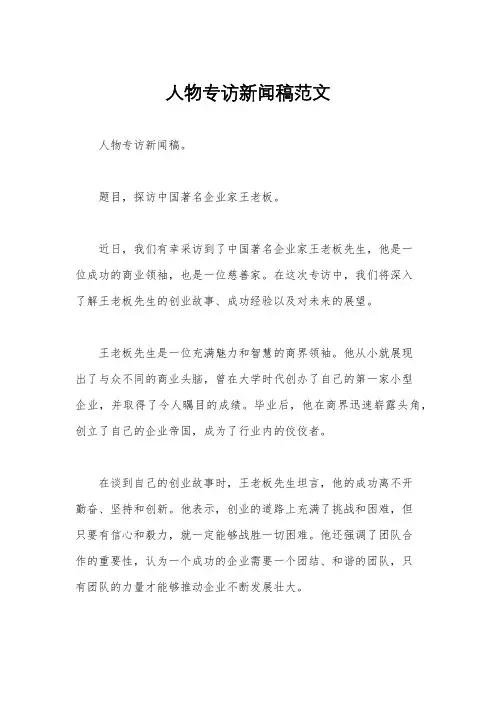 人物专访新闻稿范文

人物专访新闻稿。

题目，探访中国著名企业家王老板。

近日，我们有幸采访到了中国著名企业家王老板先生，他是一位成功的商业领袖，也是一位慈善家。在这次专访中，我们将深入了解王老板先生的创业故事、成功经验以及对未来的展望。

王老板先生是一位充满魅力和智慧的商界领袖。他从小就展现出了与众不同的商业头脑，曾在大学时代创办了自己的第一家小型企业，并取得了令人瞩目的成绩。毕业后，他在商界迅速崭露头角，创立了自己的企业帝国，成为了行业内的佼佼者。

在谈到自己的创业故事时，王老板先生坦言，他的成功离不开勤奋、坚持和创新。他表示，创业的道路上充满了挑战和困难，但只要有信心和毅力，就一定能够战胜一切困难。他还强调了团队合作的重要性，认为一个成功的企业需要一个团结、和谐的团队，只有团队的力量才能够推动企业不断发展壮大。